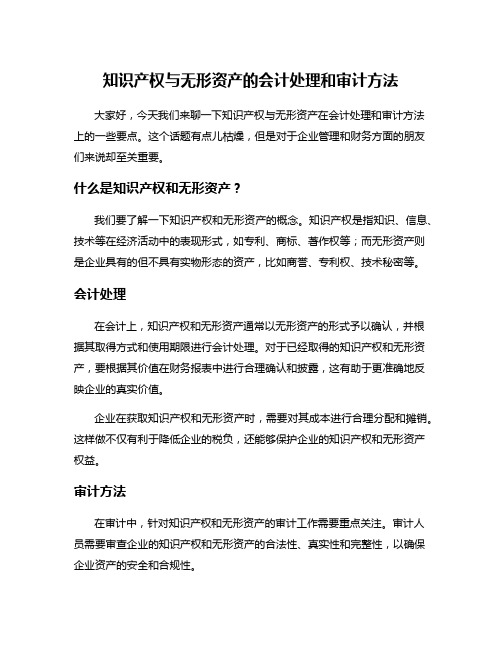 知识产权与无形资产的会计处理和审计方法

大家好，今天我们来聊一下知识产权与无形资产在会计处理和审计方法上的一些要点。这个话题有点儿枯燥，但是对于企业管理和财务方面的朋友们来说却至关重要。

什么是知识产权和无形资产？

我们要了解一下知识产权和无形资产的概念。知识产权是指知识、信息、技术等在经济活动中的表现形式，如专利、商标、著作权等；而无形资产则是企业具有的但不具有实物形态的资产，比如商誉、专利权、技术秘密等。

会计处理

在会计上，知识产权和无形资产通常以无形资产的形式予以确认，并根据其取得方式和使用期限进行会计处理。对于已经取得的知识产权和无形资产，要根据其价值在财务报表中进行合理确认和披露，这有助于更准确地反映企业的真实价值。

企业在获取知识产权和无形资产时，需要对其成本进行合理分配和摊销。这样做不仅有利于降低企业的税负，还能够保护企业的知识产权和无形资产权益。

审计方法

在审计中，针对知识产权和无形资产的审计工作需要重点关注。审计人员需要审查企业的知识产权和无形资产的合法性、真实性和完整性，以确保企业资产的安全和合规性。